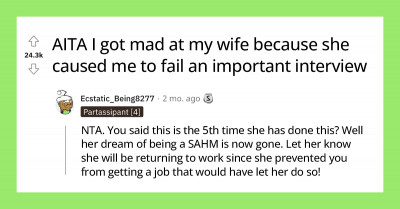 24.3k

AITA I got mad at my wife because she caused me to fail an important interview

Ecstatic_Being8277 · 2 mo. ago

Partassipant [4]

NTA. You said this is the 5th time she has done this? Well her dream of being a SAHM is now gone. Let her know she will be returning to work since she prevented you from getting a job that would have let her do so!